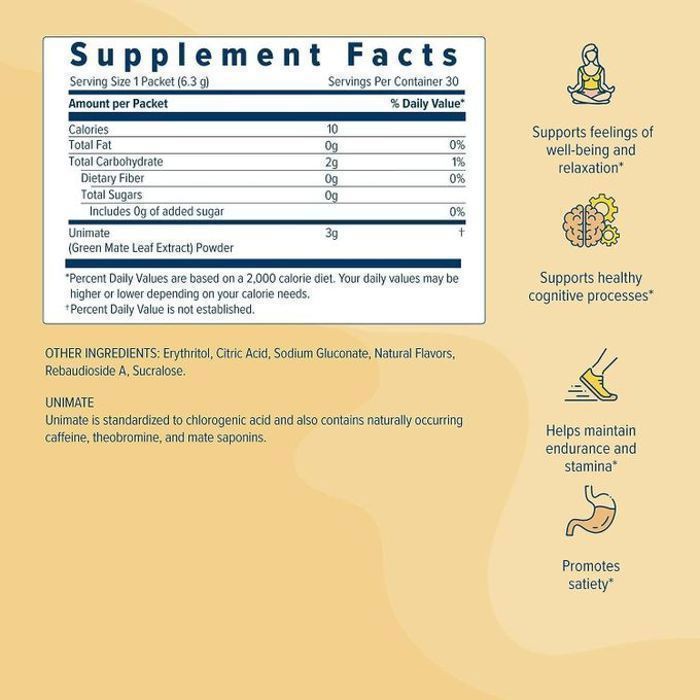 Supplement Facts
Serving Size 1 Packet (6.3 g)    Servings Per Container 30

| Amount per Packet | | % Daily Value* |
|---|---|---|
| Calories | 10 | |
| Total Fat | 0g | 0% |
| Total Carbohydrate | 2g | 1% |
| Dietary Fiber | 0g | 0% |
| Total Sugars | 0g | |
| Includes 0g of added sugar | | 0% |
| Unimate (Green Mate Leaf Extract) Powder | 3g | † |

*Percent Daily Values are based on a 2,000 calorie diet. Your daily values may be higher or lower depending on your calorie needs.
†Percent Daily Value is not established.

OTHER INGREDIENTS: Erythritol, Citric Acid, Sodium Gluconate, Natural Flavors, Rebaudioside A, Sucralose.

UNIMATE
Unimate is standardized to chlorogenic acid and also contains naturally occurring caffeine, theobromine, and mate saponins.

Supports feelings of well-being and relaxation*

Supports healthy cognitive processes*

Helps maintain endurance and stamina*

Promotes satiety*